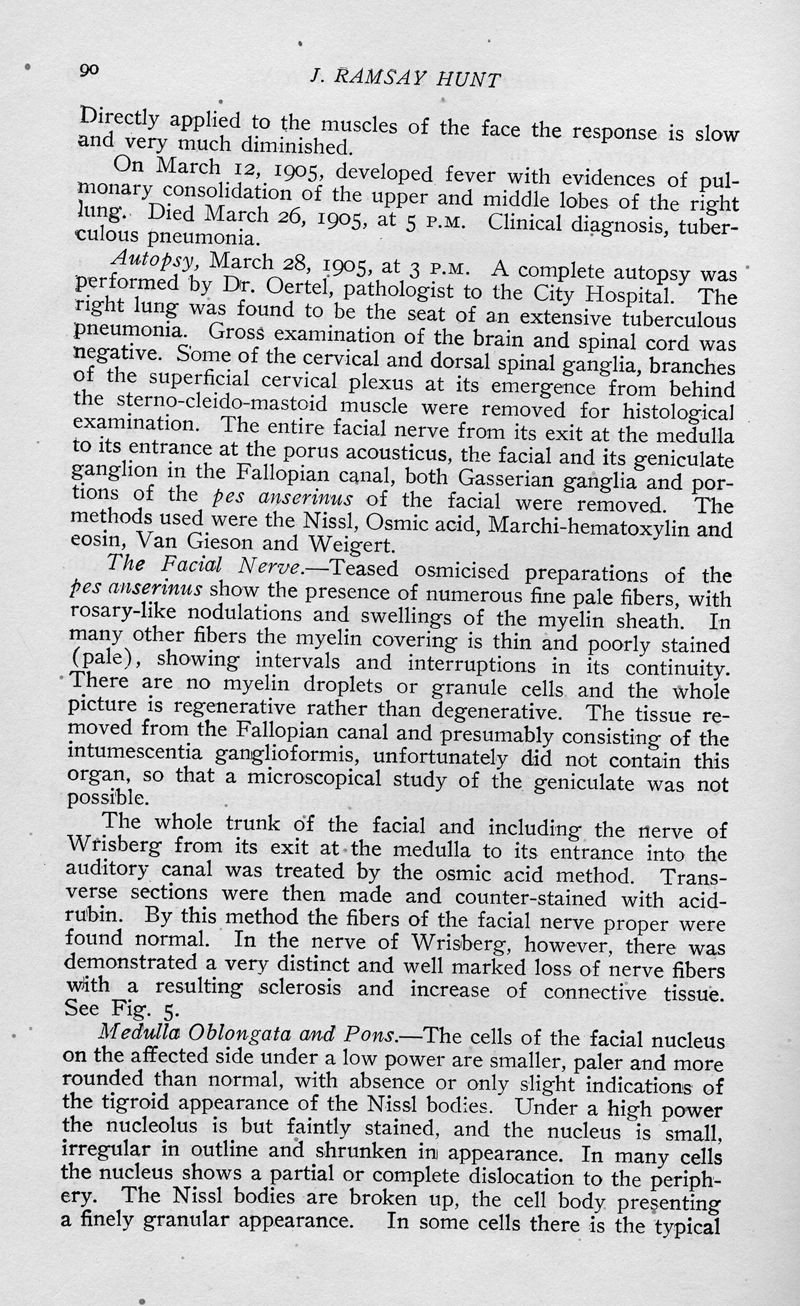 90 J. RAMSAY HUNT

Directly applied to the muscles of the face the response is slow and very much diminished.

On March 12, 1905, developed fever with evidences of pulmonary consolidation of the upper and middle lobes of the right lung. Died March 26, 1905, at 5 P.M. Clinical diagnosis, tuberculous pneumonia.

Autopsy, March 28, 1905, at 3 P.M. A complete autopsy was performed by Dr. Oertel, pathologist to the City Hospital. The right lung was found to be the seat of an extensive tuberculous pneumonia. Gross examination of the brain and spinal cord was negative. Some of the cervical and dorsal spinal ganglia, branches of the superficial cervical plexus at its emergence from behind the sterno-cleido-mastoid muscle were removed for histological examination. The entire facial nerve from its exit at the medulla to its entrance at the porus acousticus, the facial and its geniculate ganglion in the Fallopian canal, both Gasserian ganglia and portions of the pes anserinus of the facial were removed. The methods used were the Nissl, Osmic acid, Marchi-hematoxylin and eosin, Van Gieson and Weigert.

The Facial Nerve.—Teased osmicised preparations of the pes anserinus show the presence of numerous fine pale fibers, with rosary-like nodulations and swellings of the myelin sheath. In many other fibers the myelin covering is thin and poorly stained (pale), showing intervals and interruptions in its continuity. There are no myelin droplets or granule cells and the whole picture is regenerative rather than degenerative. The tissue removed from the Fallopian canal and presumably consisting of the intumescentia ganglioformis, unfortunately did not contain this organ, so that a microscopical study of the geniculate was not possible.

The whole trunk of the facial and including the nerve of Wrisberg from its exit at the medulla to its entrance into the auditory canal was treated by the osmic acid method. Transverse sections were then made and counter-stained with acid-rubin. By this method the fibers of the facial nerve proper were found normal. In the nerve of Wrisberg, however, there was demonstrated a very distinct and well marked loss of nerve fibers with a resulting sclerosis and increase of connective tissue. See Fig. 5.

Medulla Oblongata and Pons.—The cells of the facial nucleus on the affected side under a low power are smaller, paler and more rounded than normal, with absence or only slight indications of the tigroid appearance of the Nissl bodies. Under a high power the nucleolus is but faintly stained, and the nucleus is small, irregular in outline and shrunken in appearance. In many cells the nucleus shows a partial or complete dislocation to the periphery. The Nissl bodies are broken up, the cell body presenting a finely granular appearance. In some cells there is the typical